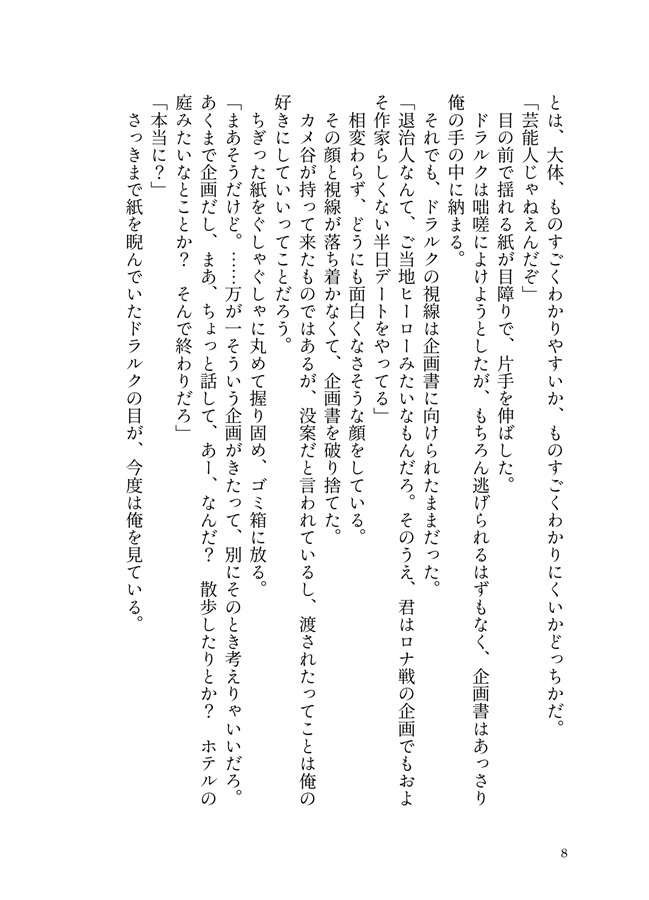 とは、大体、ものすごくわかりやすいか、ものすごくわかりにくいかどっちかだ。
「芸能人じゃねえんだぞ」
目の前で揺れる紙が目障りで、片手を伸ばした。
ドラルクは咄嗟によけようとしたが、もちろん逃げられるはずもなく、企画書はあっさり俺の手の中に納まる。
それでも、ドラルクの視線は企画書に向けられたままだった。
「退治人なんて、ご当地ヒーローみたいなもんだろ。そのうえ、君はロナ戦の企画でもおよそ作家らしくない半日デートをやってる」
相変わらず、どうにも面白くなさそうな顔をしている。
その顔と視線が落ち着かなくて、企画書を破り捨てた。
カメ谷が持って来たものではあるが、没案だと言われているし、渡されたってことは俺の好きにしていいってことだろう。
ちぎった紙をぐしゃぐしゃに丸めて握り固め、ゴミ箱に放る。
「まあそうだけど。……万が一そういう企画がきたって、別にそのとき考えりゃいいだろ。あくまで企画だし、まあ、ちょっと話して、あー、なんだ？　散歩したりとか？　ホテルの庭みたいなとことか？　そんで終わりだろ」
「本当に？」
さっきまで紙を睨んでいたドラルクの目が、今度は俺を見ている。

8